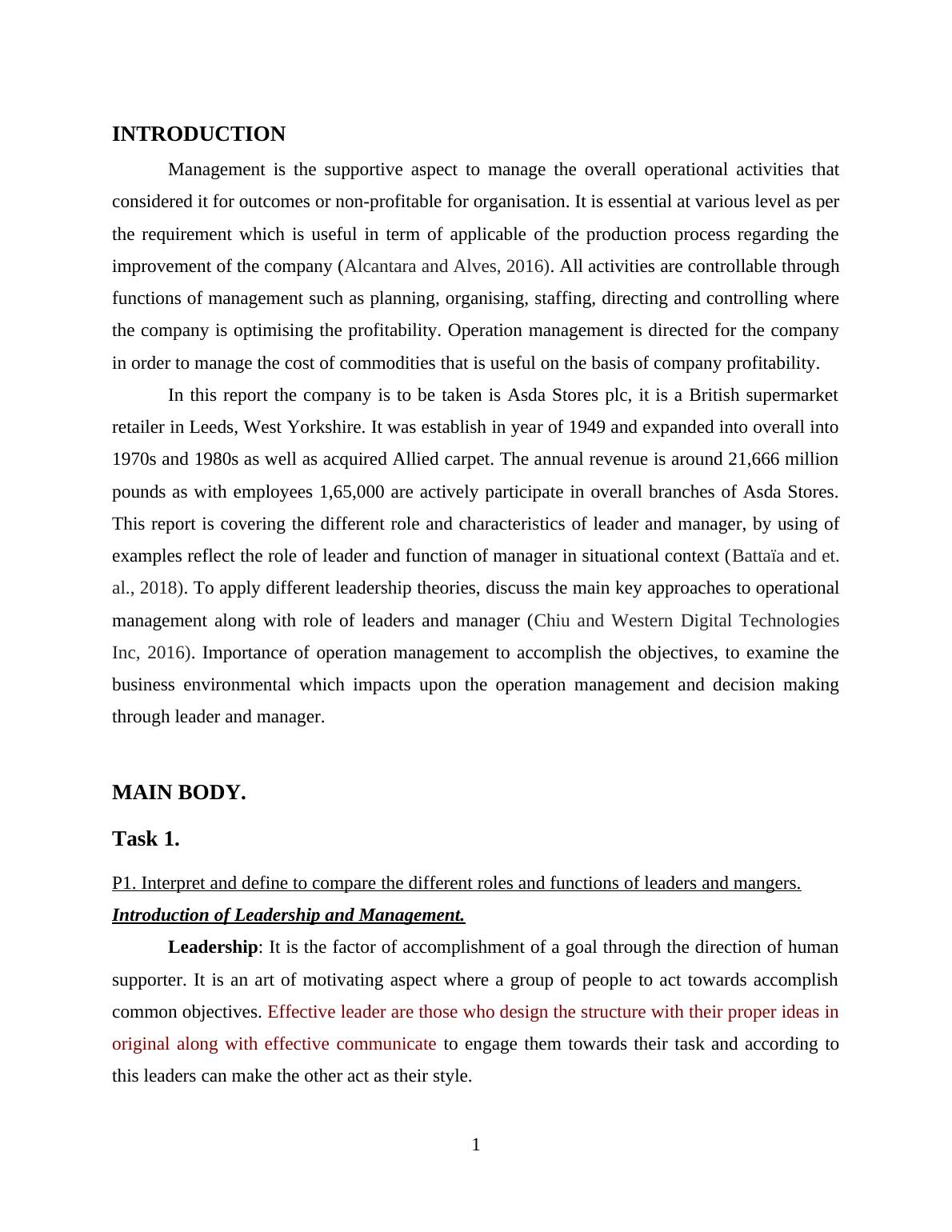 INTRODUCTION

Management is the supportive aspect to manage the overall operational activities that considered it for outcomes or non-profitable for organisation. It is essential at various level as per the requirement which is useful in term of applicable of the production process regarding the improvement of the company (Alcantara and Alves, 2016). All activities are controllable through functions of management such as planning, organising, staffing, directing and controlling where the company is optimising the profitability. Operation management is directed for the company in order to manage the cost of commodities that is useful on the basis of company profitability.

In this report the company is to be taken is Asda Stores plc, it is a British supermarket retailer in Leeds, West Yorkshire. It was establish in year of 1949 and expanded into overall into 1970s and 1980s as well as acquired Allied carpet. The annual revenue is around 21,666 million pounds as with employees 1,65,000 are actively participate in overall branches of Asda Stores. This report is covering the different role and characteristics of leader and manager, by using of examples reflect the role of leader and function of manager in situational context (Battaïa and et. al., 2018). To apply different leadership theories, discuss the main key approaches to operational management along with role of leaders and manager (Chiu and Western Digital Technologies Inc, 2016). Importance of operation management to accomplish the objectives, to examine the business environmental which impacts upon the operation management and decision making through leader and manager.

MAIN BODY.

Task 1.

P1. Interpret and define to compare the different roles and functions of leaders and mangers.

Introduction of Leadership and Management.

Leadership: It is the factor of accomplishment of a goal through the direction of human supporter. It is an art of motivating aspect where a group of people to act towards accomplish common objectives. Effective leader are those who design the structure with their proper ideas in original along with effective communicate to engage them towards their task and according to this leaders can make the other act as their style.

1